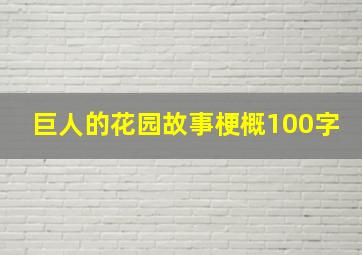 巨人的花园故事梗概100字